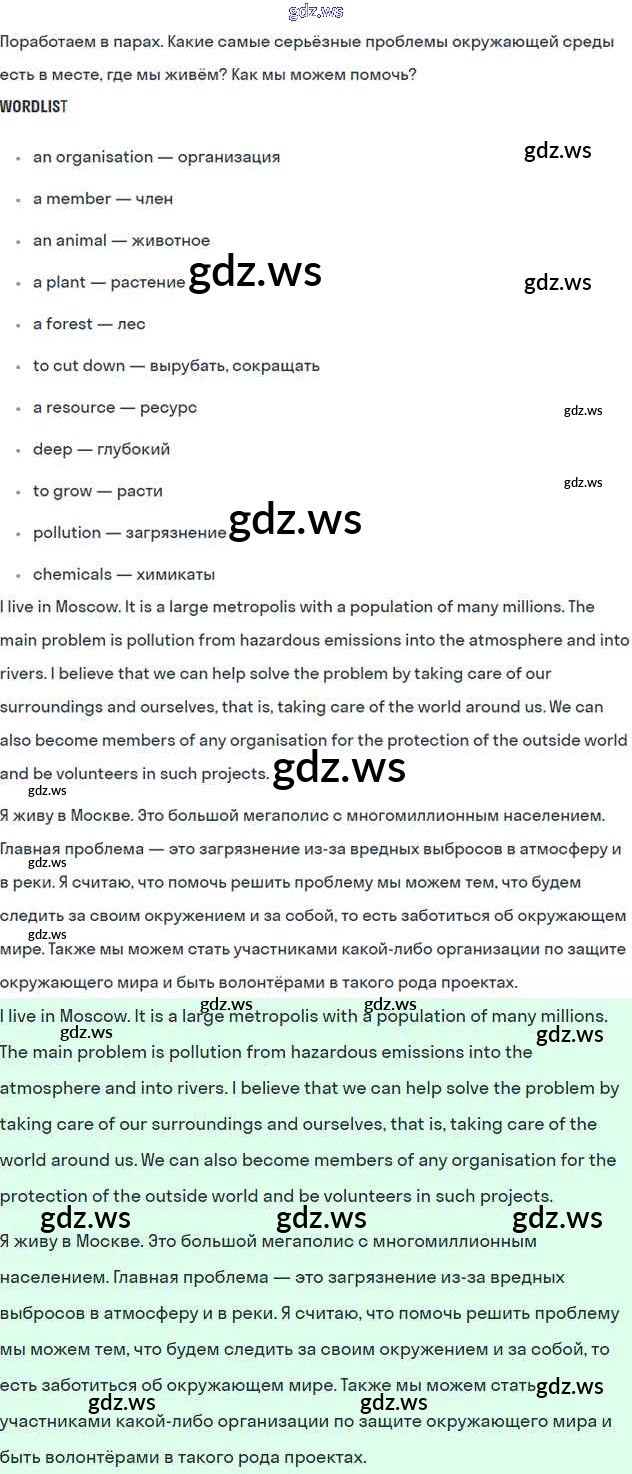 Поработаем в парах. Какие самые серьёзные проблемы окружающей среды есть в месте, где мы живём? Как мы можем помочь?

WORDLIST

• an organisation — организация
• a member — член
• an animal — животное
• a plant — растение
• a forest — лес
• to cut down — вырубать, сокращать
• a resource — ресурс
• deep — глубокий
• to grow — расти
• pollution — загрязнение
• chemicals — химикаты

I live in Moscow. It is a large metropolis with a population of many millions. The main problem is pollution from hazardous emissions into the atmosphere and into rivers. I believe that we can help solve the problem by taking care of our surroundings and ourselves, that is, taking care of the world around us. We can also become members of any organisation for the protection of the outside world and be volunteers in such projects.

Я живу в Москве. Это большой мегаполис с многомиллионным населением. Главная проблема — это загрязнение из-за вредных выбросов в атмосферу и в реки. Я считаю, что помочь решить проблему мы можем тем, что будем следить за своим окружением и за собой, то есть заботиться об окружающем мире. Также мы можем стать участниками какой-либо организации по защите окружающего мира и быть волонтёрами в такого рода проектах.

I live in Moscow. It is a large metropolis with a population of many millions. The main problem is pollution from hazardous emissions into the atmosphere and into rivers. I believe that we can help solve the problem by taking care of our surroundings and ourselves, that is, taking care of the world around us. We can also become members of any organisation for the protection of the outside world and be volunteers in such projects.

Я живу в Москве. Это большой мегаполис с многомиллионным населением. Главная проблема — это загрязнение из-за вредных выбросов в атмосферу и в реки. Я считаю, что помочь решить проблему мы можем тем, что будем следить за своим окружением и за собой, то есть заботиться об окружающем мире. Также мы можем стать участниками какой-либо организации по защите окружающего мира и быть волонтёрами в такого рода проектах.

gdz.ws